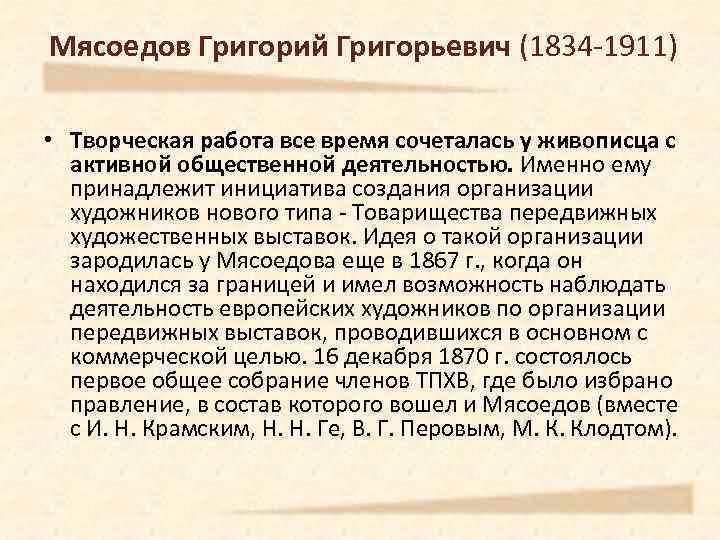 Мясоедов Григорий Григорьевич (1834-1911)

• Творческая работа все время сочеталась у живописца с активной общественной деятельностью. Именно ему принадлежит инициатива создания организации художников нового типа - Товарищества передвижных художественных выставок. Идея о такой организации зародилась у Мясоедова еще в 1867 г., когда он находился за границей и имел возможность наблюдать деятельность европейских художников по организации передвижных выставок, проводившихся в основном с коммерческой целью. 16 декабря 1870 г. состоялось первое общее собрание членов ТПХВ, где было избрано правление, в состав которого вошел и Мясоедов (вместе с И. Н. Крамским, Н. Н. Ге, В. Г. Перовым, М. К. Клодтом).